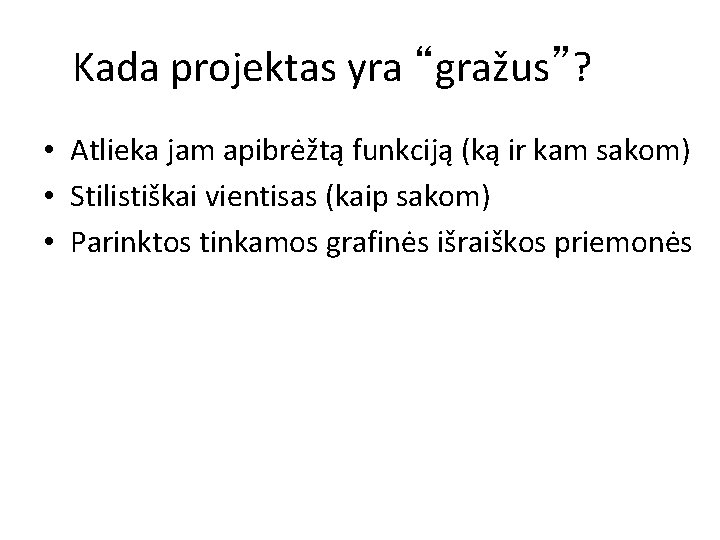 Kada projektas yra "gražus"?

• Atlieka jam apibrėžtą funkciją (ką ir kam sakom)
• Stilistiškai vientisas (kaip sakom)
• Parinktos tinkamos grafinės išraiškos priemonės